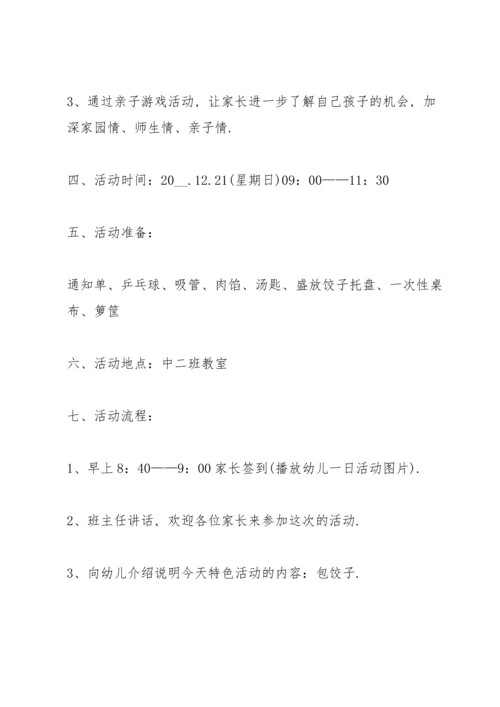 3、通过亲子游戏活动，让家长进一步了解自己孩子的机会，加深家园情、师生情、亲子情.

四、活动时间：20__.12.21(星期日)09：00——11：30

五、活动准备：

通知单、乒乓球、吸管、肉馅、汤匙、盛放饺子托盘、一次性桌布、箩筐

六、活动地点：中二班教室

七、活动流程：

1、早上8：40——9：00家长签到(播放幼儿一日活动图片).

2、班主任讲话，欢迎各位家长来参加这次的活动.

3、向幼儿介绍说明今天特色活动的内容：包饺子.